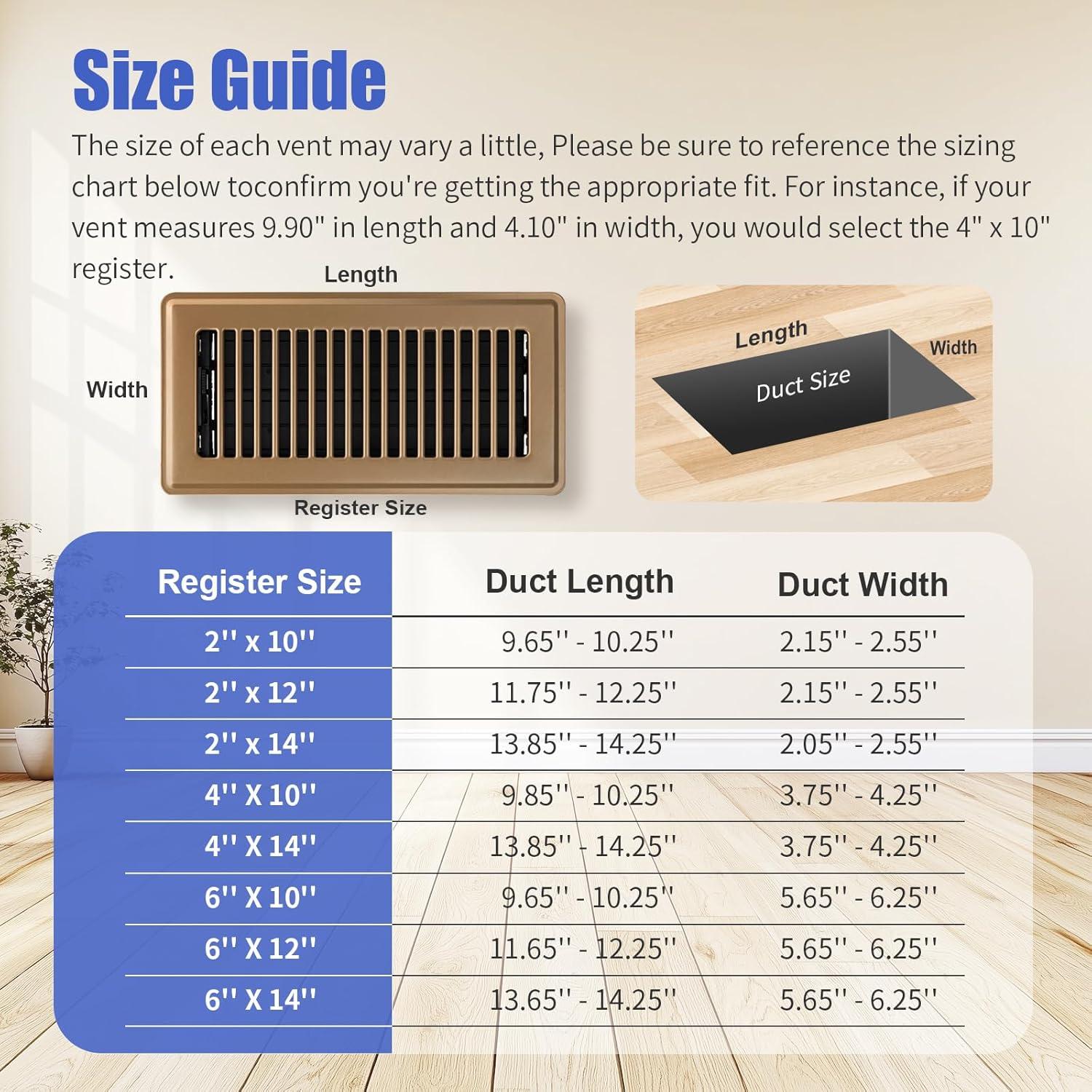 Size Guide

The size of each vent may vary a little, Please be sure to reference the sizing chart below toconfirm you're getting the appropriate fit. For instance, if your vent measures 9.90" in length and 4.10" in width, you would select the 4" x 10" register.

Length

Width

Register Size

Length

Width

Duct Size

| Register Size | Duct Length | Duct Width |
|---|---|---|
| 2'' x 10'' | 9.65'' - 10.25'' | 2.15'' - 2.55'' |
| 2'' x 12'' | 11.75'' - 12.25'' | 2.15'' - 2.55'' |
| 2'' x 14'' | 13.85'' - 14.25'' | 2.05'' - 2.55'' |
| 4'' X 10'' | 9.85'' - 10.25'' | 3.75'' - 4.25'' |
| 4'' X 14'' | 13.85'' - 14.25'' | 3.75'' - 4.25'' |
| 6'' X 10'' | 9.65'' - 10.25'' | 5.65'' - 6.25'' |
| 6'' X 12'' | 11.65'' - 12.25'' | 5.65'' - 6.25'' |
| 6'' X 14'' | 13.65'' - 14.25'' | 5.65'' - 6.25'' |